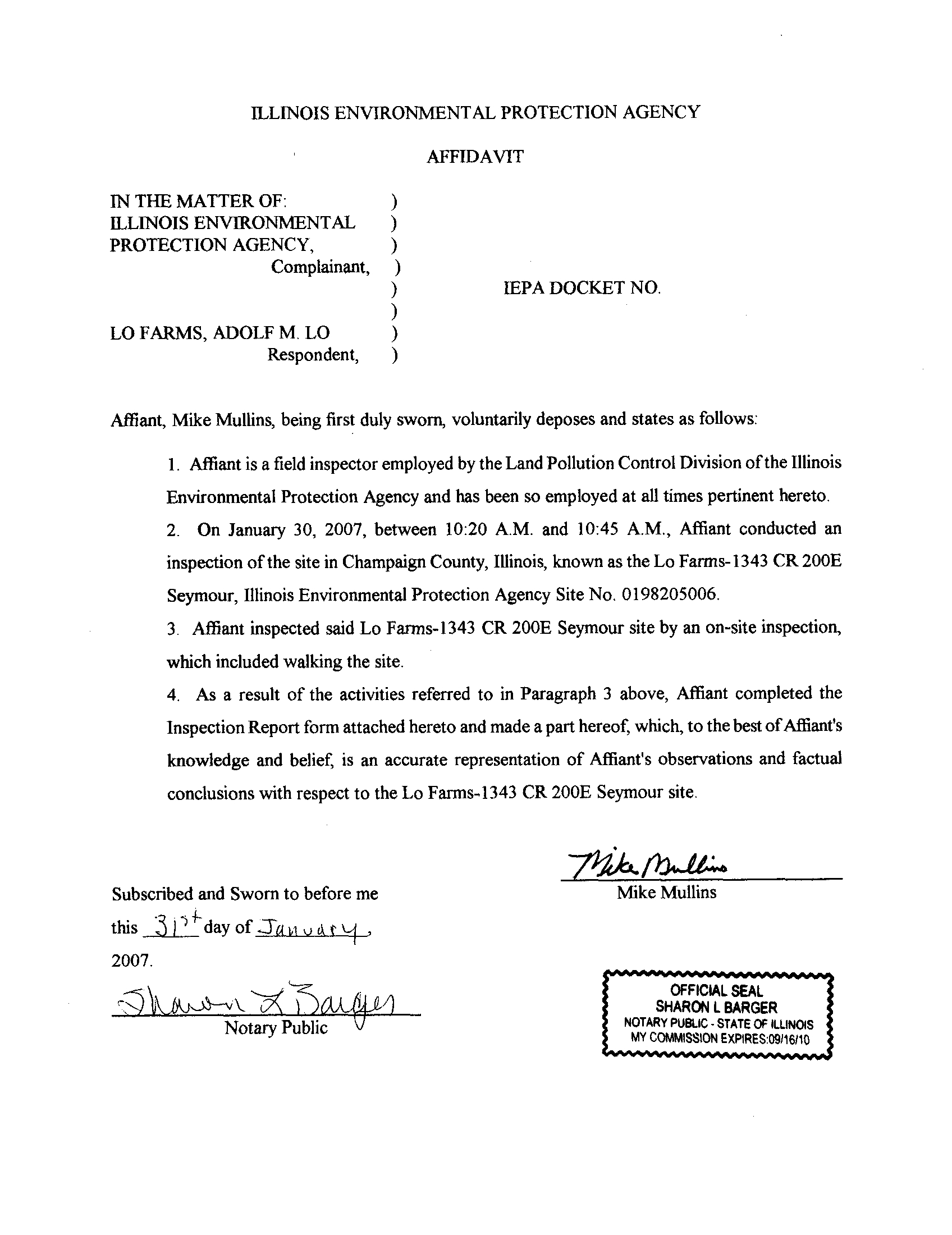 ILLINOIS ENVIRONMENTAL PROTECTION AGENCY

AFFIDAVIT

IN THE MATTER OF: )
ILLINOIS ENVIRONMENTAL )
PROTECTION AGENCY, )
Complainant, )
) IEPA DOCKET NO.
)
LO FARMS, ADOLF M. LO )
Respondent, )

Affiant, Mike Mullins, being first duly sworn, voluntarily deposes and states as follows:

1. Affiant is a field inspector employed by the Land Pollution Control Division of the Illinois Environmental Protection Agency and has been so employed at all times pertinent hereto.

2. On January 30, 2007, between 10:20 A.M. and 10:45 A.M., Affiant conducted an inspection of the site in Champaign County, Illinois, known as the Lo Farms-1343 CR 200E Seymour, Illinois Environmental Protection Agency Site No. 0198205006.

3. Affiant inspected said Lo Farms-1343 CR 200E Seymour site by an on-site inspection, which included walking the site.

4. As a result of the activities referred to in Paragraph 3 above, Affiant completed the Inspection Report form attached hereto and made a part hereof, which, to the best of Affiant's knowledge and belief, is an accurate representation of Affiant's observations and factual conclusions with respect to the Lo Farms-1343 CR 200E Seymour site.

Mike Mullins
Mike Mullins

Subscribed and Sworn to before me this 31st day of January, 2007.

Sharon L Barger
Notary Public

OFFICIAL SEAL
SHARON L BARGER
NOTARY PUBLIC - STATE OF ILLINOIS
MY COMMISSION EXPIRES:09/16/10